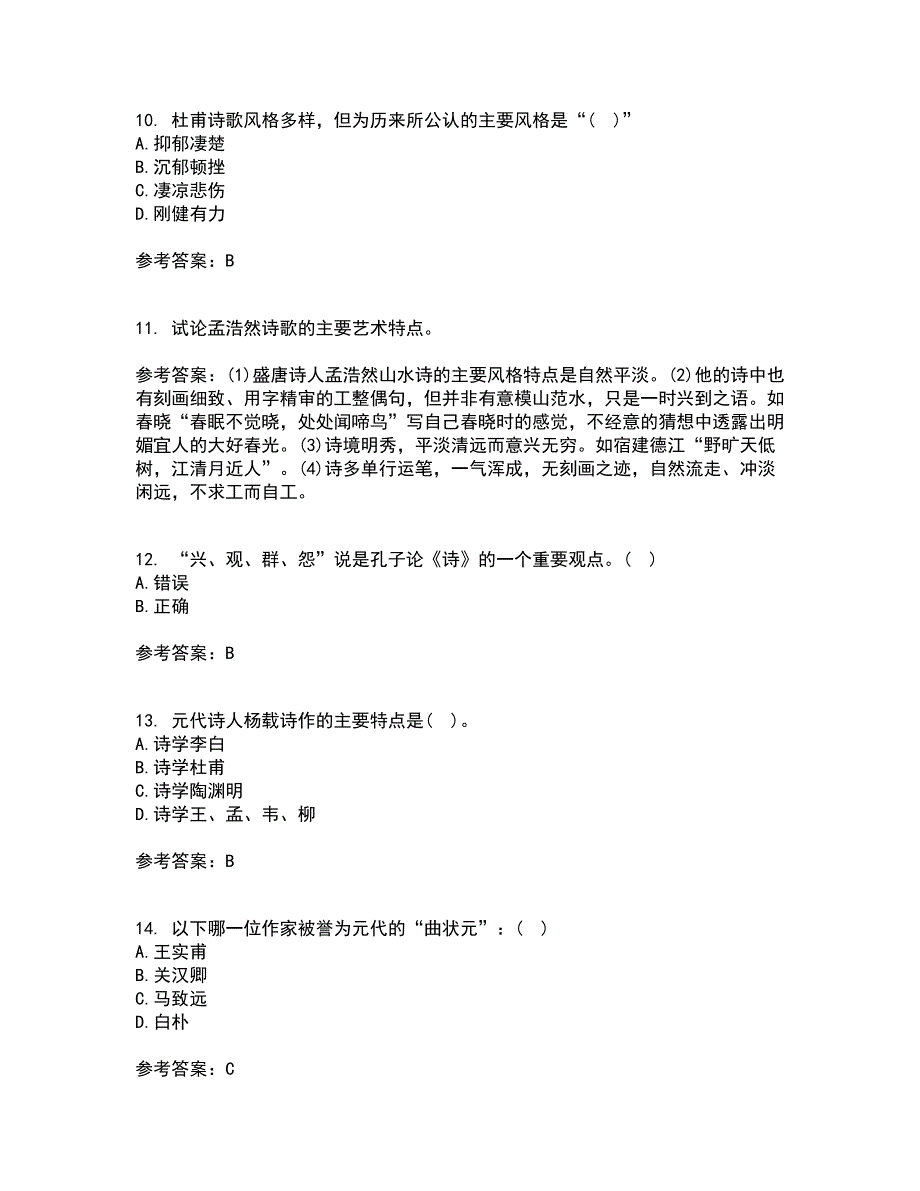 10. 杜甫诗歌风格多样，但为历来所公认的主要风格是“（ ）”
A. 抑郁凄楚
B. 沉郁顿挫
C. 凄凉悲伤
D. 刚健有力

参考答案：B

11. 试论孟浩然诗歌的主要艺术特点。

参考答案：⑴盛唐诗人孟浩然山水诗的主要风格特点是自然平淡。⑵他的诗中也有刻画细致、用字精审的工整偶句，但并非有意模山范水，只是一时兴到之语。如春晓“春眠不觉晓，处处闻啼鸟”写自己春晓时的感觉，不经意的猜想中透露出明媚宜人的大好春光。⑶诗境明秀，平淡清远而意兴无穷。如宿建德江“野旷天低树，江清月近人”。⑷诗多单行运笔，一气浑成，无刻画之迹，自然流走、冲淡闲远，不求工而自工。

12. “兴、观、群、怨”说是孔子论《诗》的一个重要观点。（ ）
A. 错误
B. 正确

参考答案：B

13. 元代诗人杨载诗作的主要特点是（ ）。
A. 诗学李白
B. 诗学杜甫
C. 诗学陶渊明
D. 诗学王、孟、韦、柳

参考答案：B

14. 以下哪一位作家被誉为元代的“曲状元”：（ ）
A. 王实甫
B. 关汉卿
C. 马致远
D. 白朴

参考答案：C